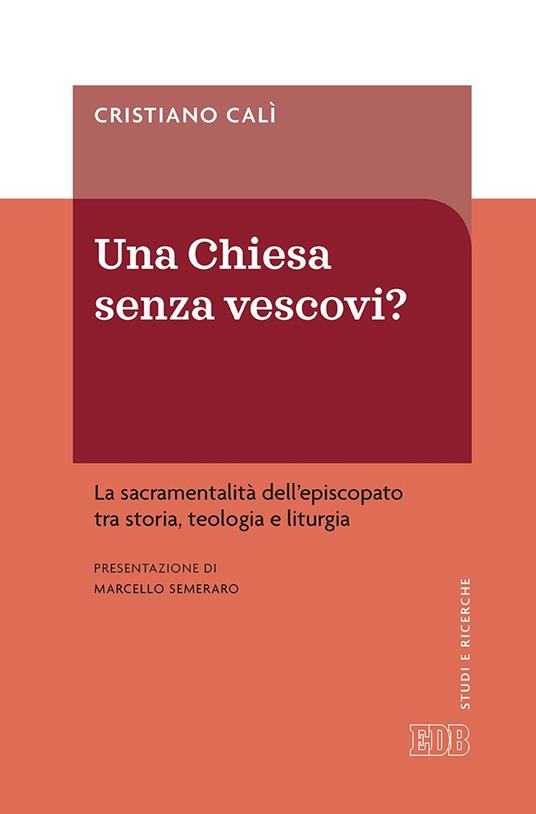 CRISTIANO CALÌ

Una Chiesa senza vescovi?

La sacramentalità dell'episcopato tra storia, teologia e liturgia

PRESENTAZIONE DI
MARCELLO SEMERARO

STUDI E RICERCHE

EDB